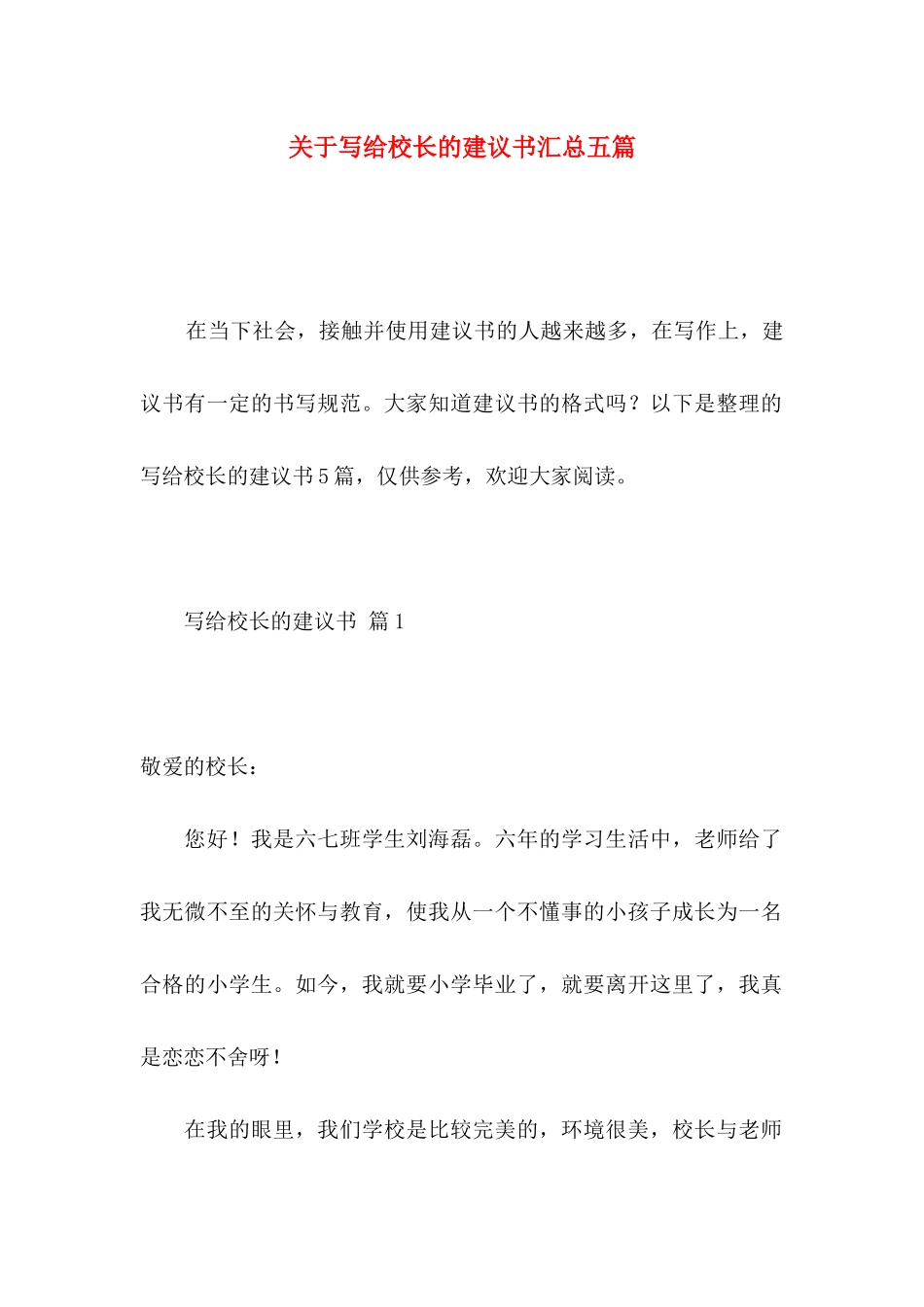 关于写给校长的建议书汇总五篇

在当下社会，接触并使用建议书的人越来越多，在写作上，建议书有一定的书写规范。大家知道建议书的格式吗？以下是整理的写给校长的建议书5篇，仅供参考，欢迎大家阅读。

写给校长的建议书 篇1

敬爱的校长：

您好！我是六七班学生刘海磊。六年的学习生活中，老师给了我无微不至的关怀与教育，使我从一个不懂事的小孩子成长为一名合格的小学生。如今，我就要小学毕业了，就要离开这里了，我真是恋恋不舍呀！

在我的眼里，我们学校是比较完美的，环境很美，校长与老师